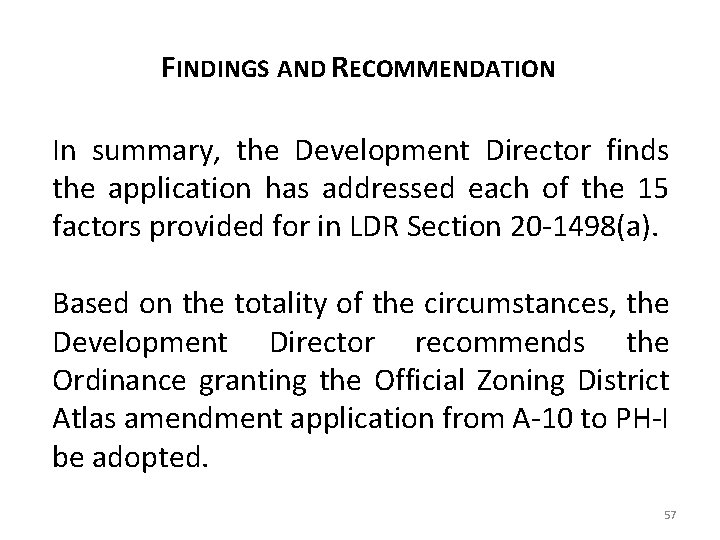 FINDINGS AND RECOMMENDATION

In summary, the Development Director finds the application has addressed each of the 15 factors provided for in LDR Section 20-1498(a).

Based on the totality of the circumstances, the Development Director recommends the Ordinance granting the Official Zoning District Atlas amendment application from A-10 to PH-I be adopted.

57